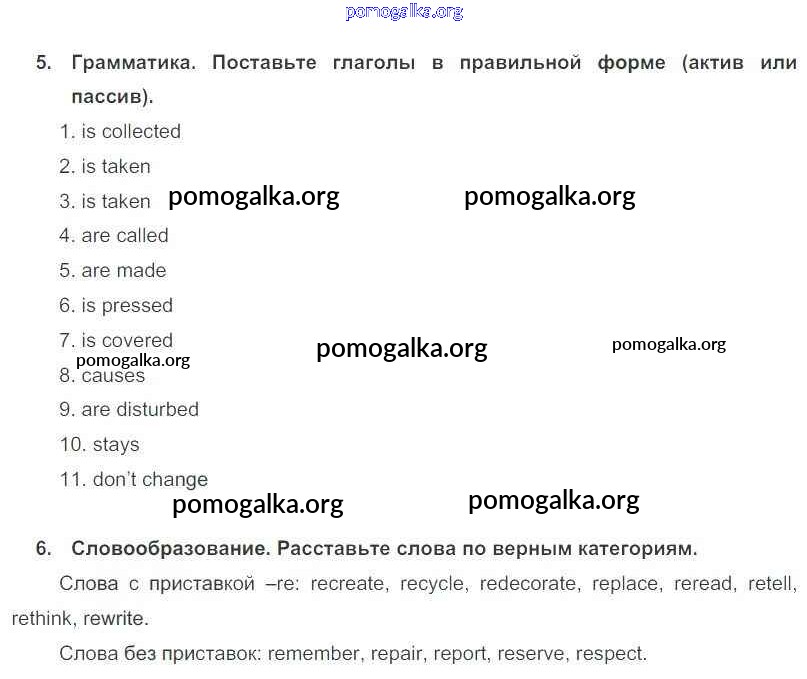 pomogalka.org

5. Грамматика. Поставьте глаголы в правильной форме (актив или пассив).

1. is collected

2. is taken

3. is taken pomogalka.org pomogalka.org

4. are called

5. are made

6. is pressed

7. is covered pomogalka.org pomogalka.org

pomogalka.org

8. causes

9. are disturbed

10. stays

11. don't change

pomogalka.org pomogalka.org

6. Словообразование. Расставьте слова по верным категориям.

Слова с приставкой –re: recreate, recycle, redecorate, replace, reread, retell, rethink, rewrite.

Слова без приставок: remember, repair, report, reserve, respect.